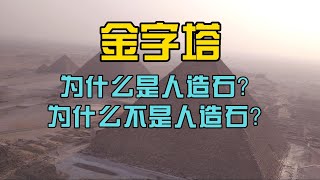 金字塔

为什么是人造石?
为什么不是人造石?